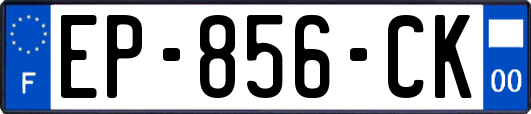 F
EP-856-CK
00